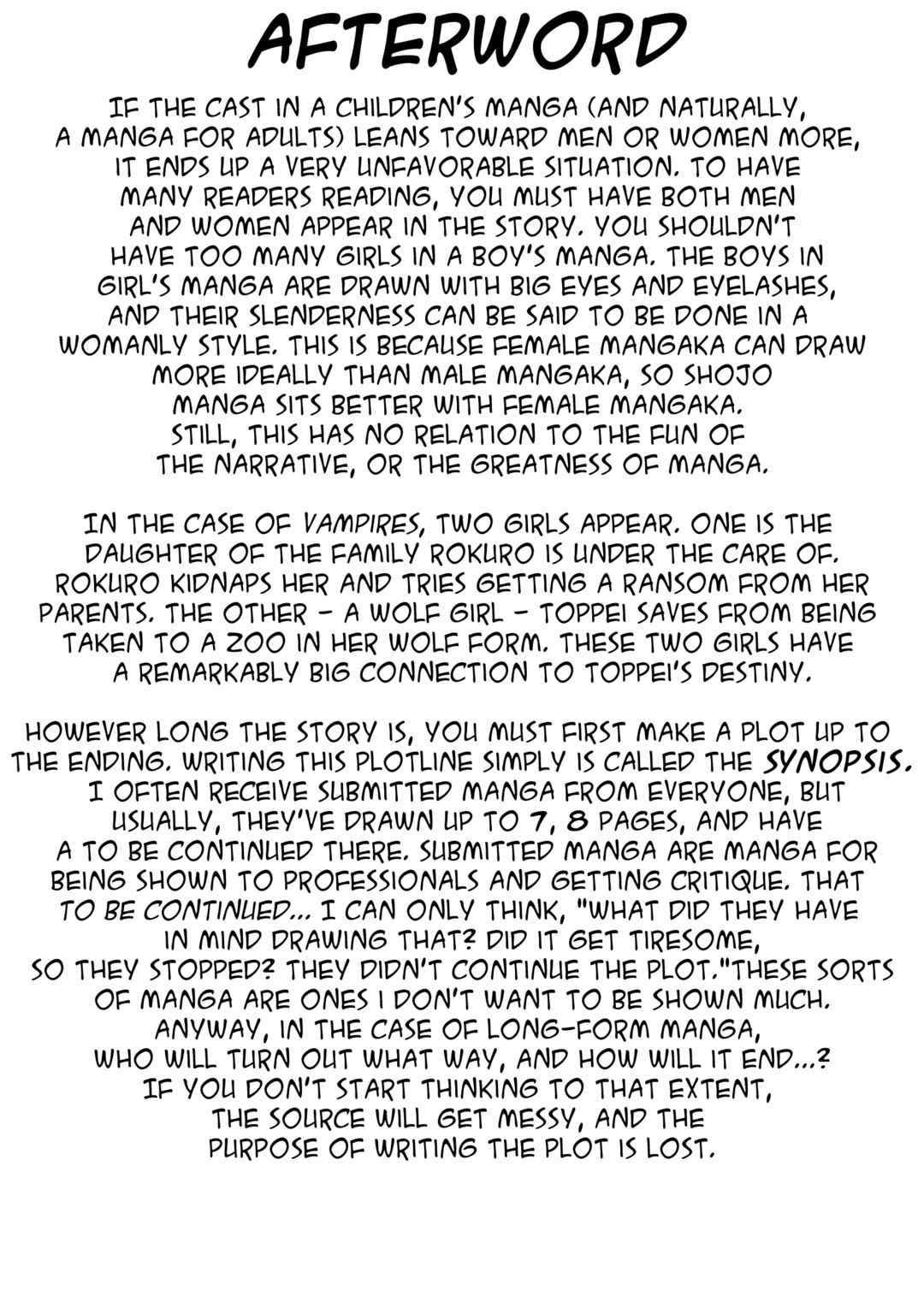 AFTERWORD

IF THE CAST IN A CHILDREN'S MANGA (AND NATURALLY, A MANGA FOR ADULTS) LEANS TOWARD MEN OR WOMEN MORE, IT ENDS UP A VERY UNFAVORABLE SITUATION. TO HAVE MANY READERS READING, YOU MUST HAVE BOTH MEN AND WOMEN APPEAR IN THE STORY. YOU SHOULDN'T HAVE TOO MANY GIRLS IN A BOY'S MANGA. THE BOYS IN GIRL'S MANGA ARE DRAWN WITH BIG EYES AND EYELASHES, AND THEIR SLENDERNESS CAN BE SAID TO BE DONE IN A WOMANLY STYLE. THIS IS BECAUSE FEMALE MANGAKA CAN DRAW MORE IDEALLY THAN MALE MANGAKA, SO SHOJO MANGA SITS BETTER WITH FEMALE MANGAKA. STILL, THIS HAS NO RELATION TO THE FUN OF THE NARRATIVE, OR THE GREATNESS OF MANGA.

IN THE CASE OF VAMPIRES, TWO GIRLS APPEAR. ONE IS THE DAUGHTER OF THE FAMILY ROKURO IS UNDER THE CARE OF. ROKURO KIDNAPS HER AND TRIES GETTING A RANSOM FROM HER PARENTS. THE OTHER - A WOLF GIRL - TOPPEI SAVES FROM BEING TAKEN TO A ZOO IN HER WOLF FORM. THESE TWO GIRLS HAVE A REMARKABLY BIG CONNECTION TO TOPPEI'S DESTINY.

HOWEVER LONG THE STORY IS, YOU MUST FIRST MAKE A PLOT UP TO THE ENDING. WRITING THIS PLOTLINE SIMPLY IS CALLED THE SYNOPSIS. I OFTEN RECEIVE SUBMITTED MANGA FROM EVERYONE, BUT USUALLY, THEY'VE DRAWN UP TO 7, 8 PAGES, AND HAVE A TO BE CONTINUED THERE. SUBMITTED MANGA ARE MANGA FOR BEING SHOWN TO PROFESSIONALS AND GETTING CRITIQUE. THAT TO BE CONTINUED... I CAN ONLY THINK, "WHAT DID THEY HAVE IN MIND DRAWING THAT? DID IT GET TIRESOME, SO THEY STOPPED? THEY DIDN'T CONTINUE THE PLOT."THESE SORTS OF MANGA ARE ONES I DON'T WANT TO BE SHOWN MUCH. ANYWAY, IN THE CASE OF LONG-FORM MANGA, WHO WILL TURN OUT WHAT WAY, AND HOW WILL IT END...? IF YOU DON'T START THINKING TO THAT EXTENT, THE SOURCE WILL GET MESSY, AND THE PURPOSE OF WRITING THE PLOT IS LOST.